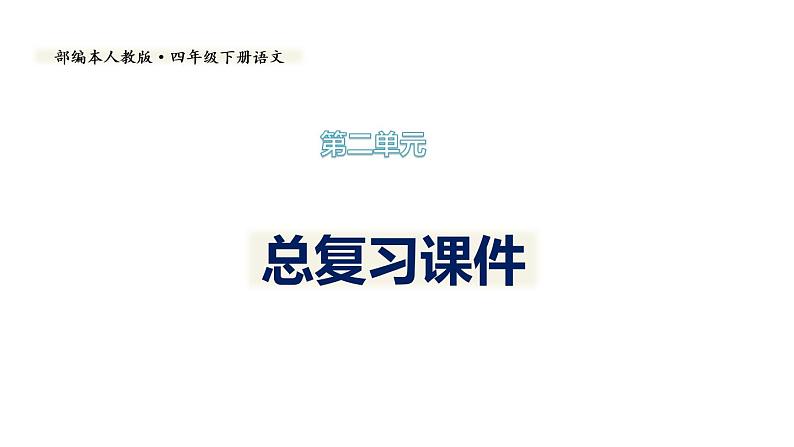 部编本人教版·四年级下册语文

第二单元

总复习课件